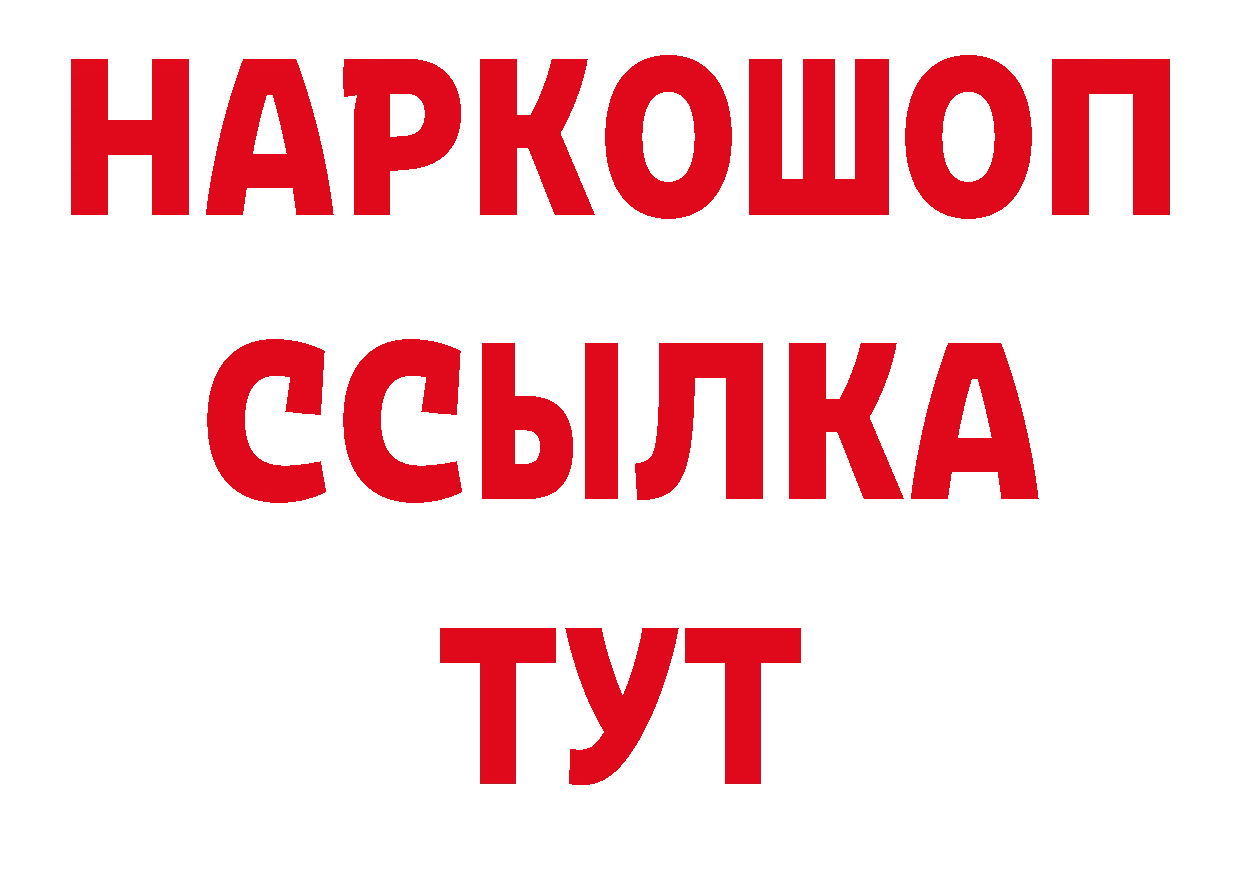 НАРКОШОП
ССЫЛКА
ТУТ